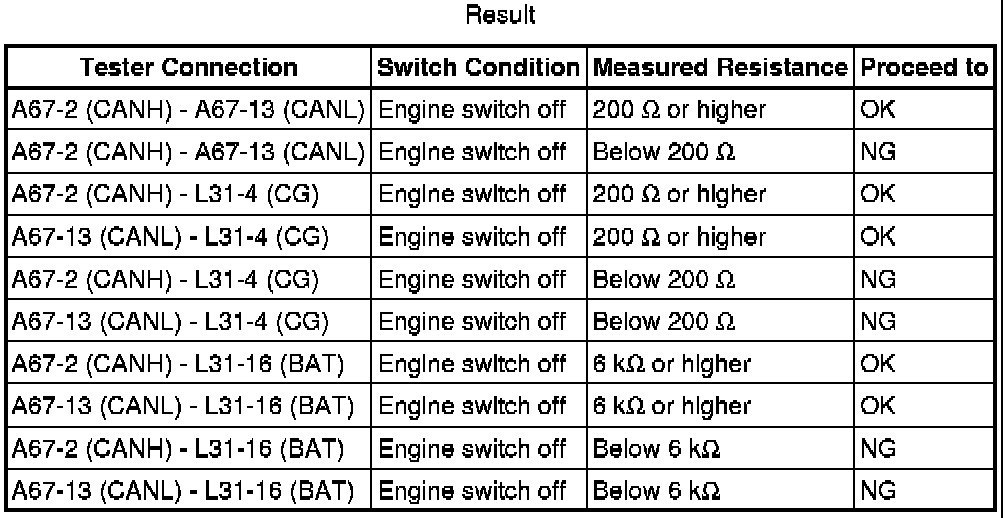 Result

| Tester Connection | Switch Condition | Measured Resistance | Proceed to |
|---|---|---|---|
| A67-2 (CANH) - A67-13 (CANL) | Engine switch off | 200 Ω or higher | OK |
| A67-2 (CANH) - A67-13 (CANL) | Engine switch off | Below 200 Ω | NG |
| A67-2 (CANH) - L31-4 (CG) | Engine switch off | 200 Ω or higher | OK |
| A67-13 (CANL) - L31-4 (CG) | Engine switch off | 200 Ω or higher | OK |
| A67-2 (CANH) - L31-4 (CG) | Engine switch off | Below 200 Ω | NG |
| A67-13 (CANL) - L31-4 (CG) | Engine switch off | Below 200 Ω | NG |
| A67-2 (CANH) - L31-16 (BAT) | Engine switch off | 6 kΩ or higher | OK |
| A67-13 (CANL) - L31-16 (BAT) | Engine switch off | 6 kΩ or higher | OK |
| A67-2 (CANH) - L31-16 (BAT) | Engine switch off | Below 6 kΩ | NG |
| A67-13 (CANL) - L31-16 (BAT) | Engine switch off | Below 6 kΩ | NG |